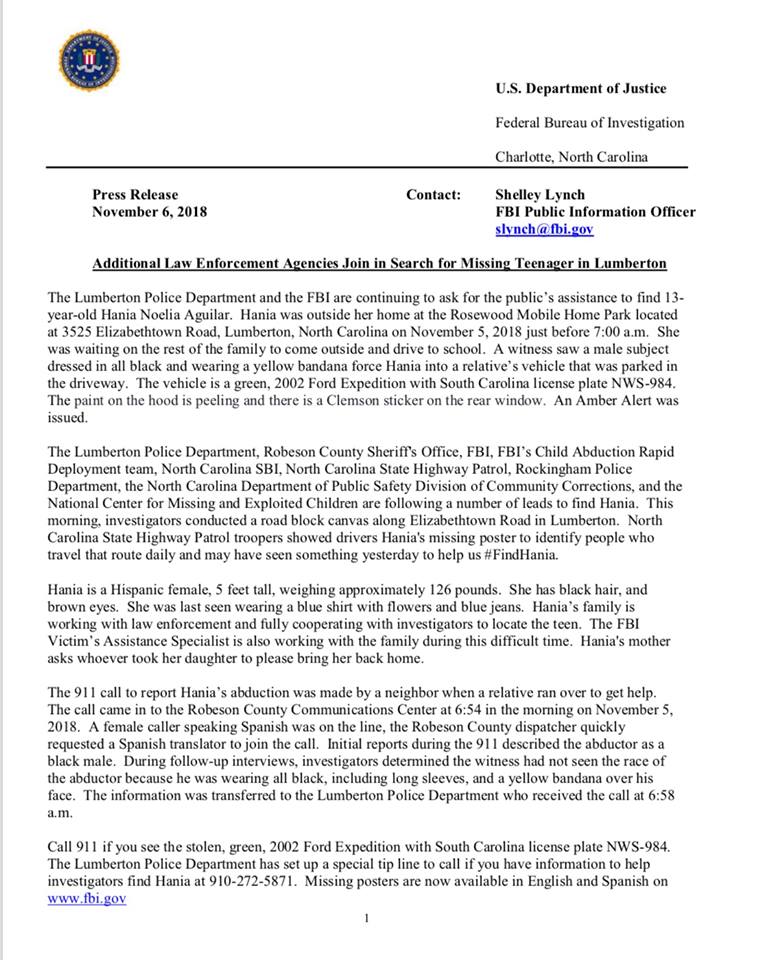 U.S. Department of Justice

Federal Bureau of Investigation

Charlotte, North Carolina

Press Release
November 6, 2018

Contact:

Shelley Lynch
FBI Public Information Officer
slynch@fbi.gov

Additional Law Enforcement Agencies Join in Search for Missing Teenager in Lumberton

The Lumberton Police Department and the FBI are continuing to ask for the public's assistance to find 13-year-old Hania Noelia Aguilar. Hania was outside her home at the Rosewood Mobile Home Park located at 3525 Elizabethtown Road, Lumberton, North Carolina on November 5, 2018 just before 7:00 a.m. She was waiting on the rest of the family to come outside and drive to school. A witness saw a male subject dressed in all black and wearing a yellow bandana force Hania into a relative's vehicle that was parked in the driveway. The vehicle is a green, 2002 Ford Expedition with South Carolina license plate NWS-984. The paint on the hood is peeling and there is a Clemson sticker on the rear window. An Amber Alert was issued.

The Lumberton Police Department, Robeson County Sheriff's Office, FBI, FBI's Child Abduction Rapid Deployment team, North Carolina SBI, North Carolina State Highway Patrol, Rockingham Police Department, the North Carolina Department of Public Safety Division of Community Corrections, and the National Center for Missing and Exploited Children are following a number of leads to find Hania. This morning, investigators conducted a road block canvas along Elizabethtown Road in Lumberton. North Carolina State Highway Patrol troopers showed drivers Hania's missing poster to identify people who travel that route daily and may have seen something yesterday to help us #FindHania.

Hania is a Hispanic female, 5 feet tall, weighing approximately 126 pounds. She has black hair, and brown eyes. She was last seen wearing a blue shirt with flowers and blue jeans. Hania's family is working with law enforcement and fully cooperating with investigators to locate the teen. The FBI Victim's Assistance Specialist is also working with the family during this difficult time. Hania's mother asks whoever took her daughter to please bring her back home.

The 911 call to report Hania's abduction was made by a neighbor when a relative ran over to get help. The call came in to the Robeson County Communications Center at 6:54 in the morning on November 5, 2018. A female caller speaking Spanish was on the line, the Robeson County dispatcher quickly requested a Spanish translator to join the call. Initial reports during the 911 described the abductor as a black male. During follow-up interviews, investigators determined the witness had not seen the race of the abductor because he was wearing all black, including long sleeves, and a yellow bandana over his face. The information was transferred to the Lumberton Police Department who received the call at 6:58 a.m.

Call 911 if you see the stolen, green, 2002 Ford Expedition with South Carolina license plate NWS-984. The Lumberton Police Department has set up a special tip line to call if you have information to help investigators find Hania at 910-272-5871. Missing posters are now available in English and Spanish on www.fbi.gov

1